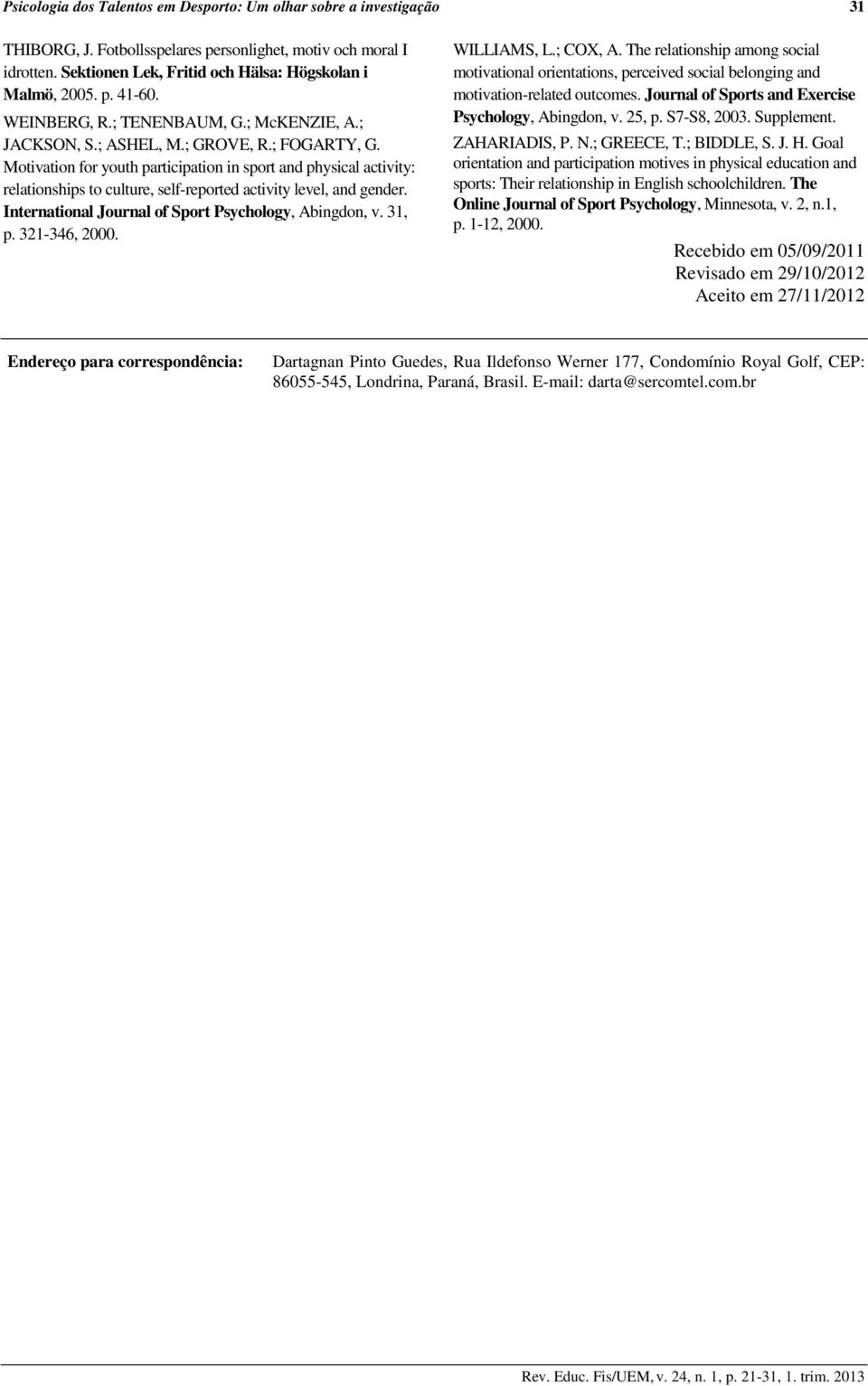 Psicologia dos Talentos em Desporto: Um olhar sobre a investigação 31

THIBORG, J. Fotbollsspelares personlighet, motiv och moral I idrotten. Sektionen Lek, Fritid och Hälsa: Högskolan i Malmö, 2005. p. 41-60.

WEINBERG, R.; TENENBAUM, G.; McKENZIE, A.; JACKSON, S.; ASHEL, M.; GROVE, R.; FOGARTY, G. Motivation for youth participation in sport and physical activity: relationships to culture, self-reported activity level, and gender. International Journal of Sport Psychology, Abingdon, v. 31, p. 321-346, 2000.

WILLIAMS, L.; COX, A. The relationship among social motivational orientations, perceived social belonging and motivation-related outcomes. Journal of Sports and Exercise Psychology, Abingdon, v. 25, p. S7-S8, 2003. Supplement.

ZAHARIADIS, P. N.; GREECE, T.; BIDDLE, S. J. H. Goal orientation and participation motives in physical education and sports: Their relationship in English schoolchildren. The Online Journal of Sport Psychology, Minnesota, v. 2, n.1, p. 1-12, 2000.

Recebido em 05/09/2011
Revisado em 29/10/2012
Aceito em 27/11/2012

Endereço para correspondência: Dartagnan Pinto Guedes, Rua Ildefonso Werner 177, Condomínio Royal Golf, CEP: 86055-545, Londrina, Paraná, Brasil. E-mail: darta@sercomtel.com.br

Rev. Educ. Fis/UEM, v. 24, n. 1, p. 21-31, 1. trim. 2013